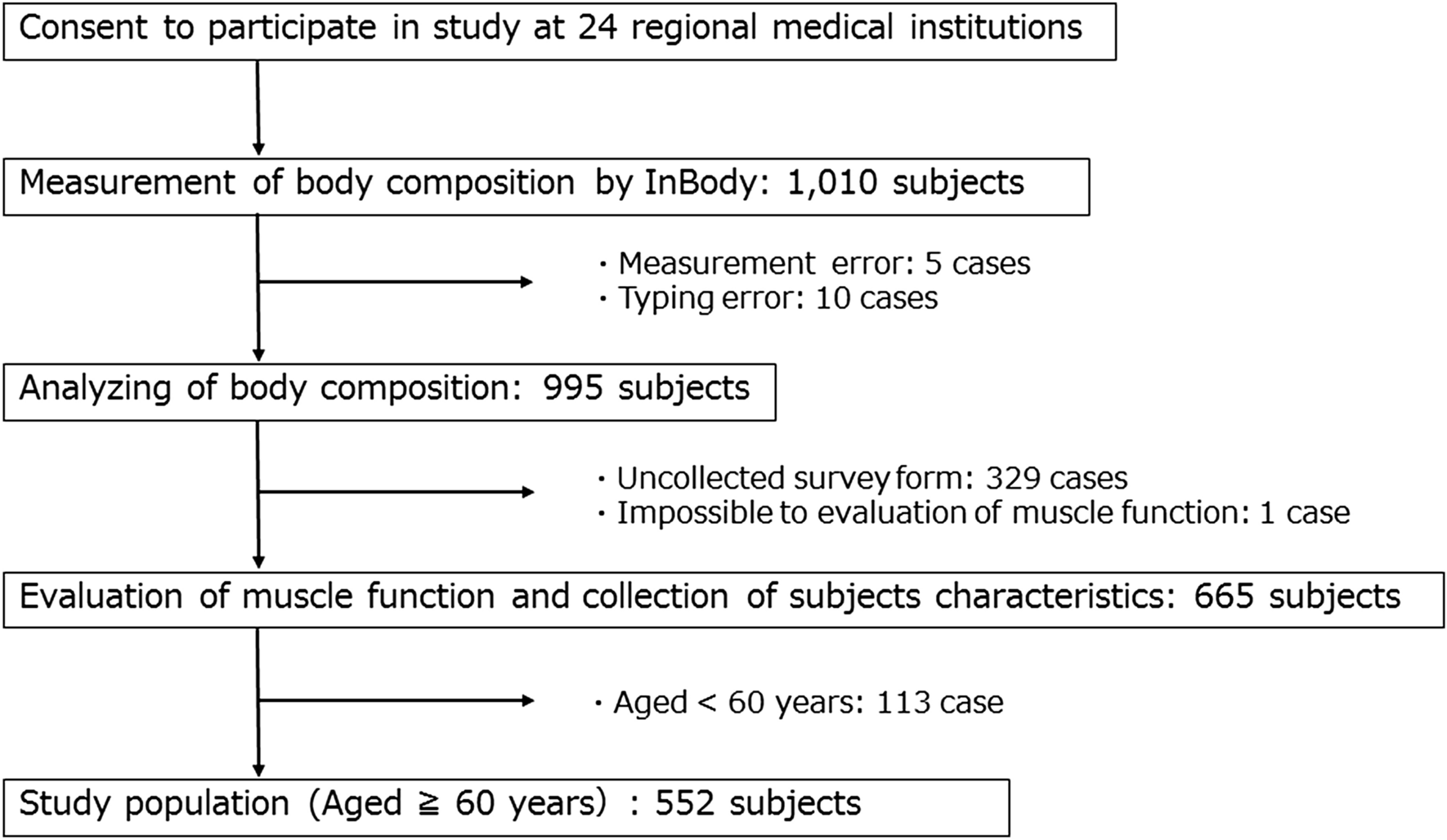 Consent to participate in study at 24 regional medical institutions

Measurement of body composition by InBody: 1,010 subjects

・Measurement error: 5 cases
・Typing error: 10 cases

Analyzing of body composition: 995 subjects

・Uncollected survey form: 329 cases
・Impossible to evaluation of muscle function: 1 case

Evaluation of muscle function and collection of subjects characteristics: 665 subjects

・Aged < 60 years: 113 case

Study population (Aged ≧ 60 years) : 552 subjects